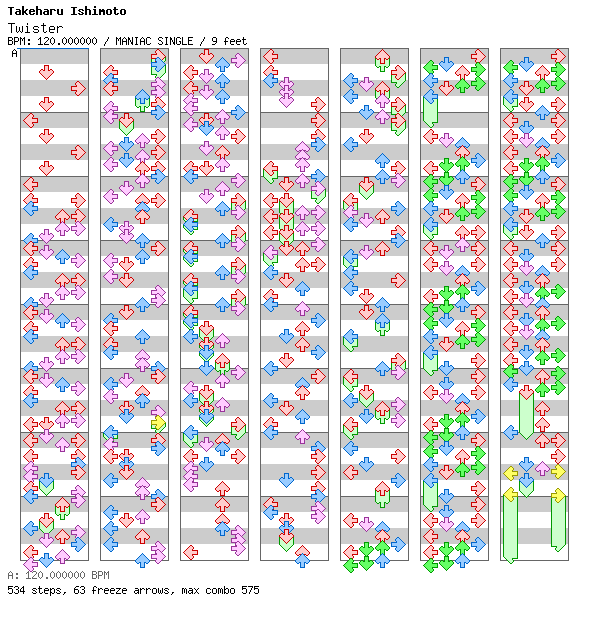 Takeharu Ishimoto
Twister
BPM: 120.000000 / MANIAC SINGLE / 9 feet
A

A: 120.000000 BPM
534 steps, 63 freeze arrows, max combo 575